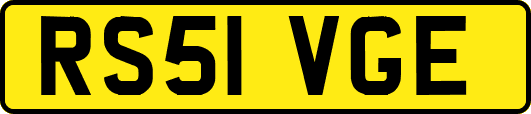 RS51 VGE